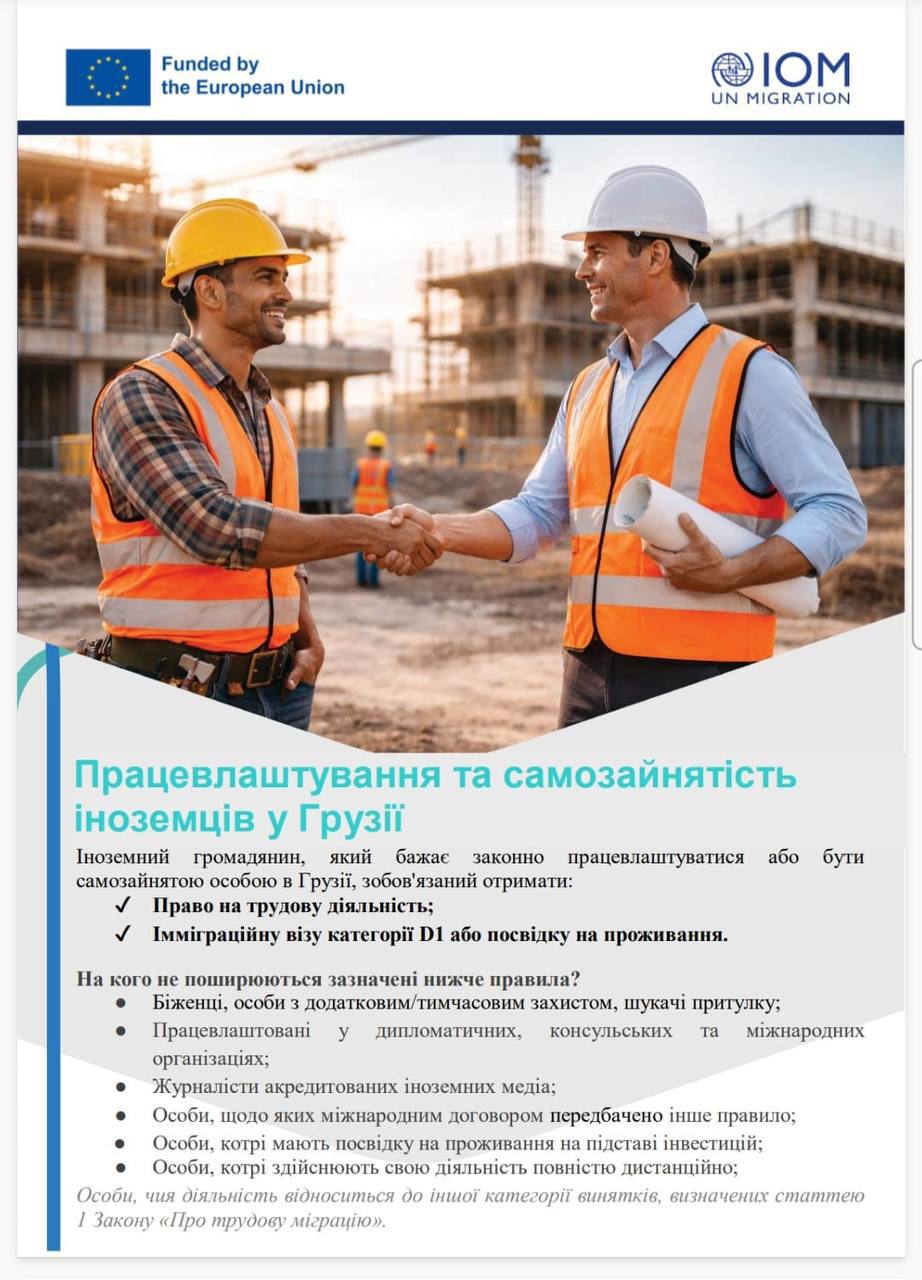 Funded by the European Union

IOM
UN MIGRATION

Працевлаштування та самозайнятість іноземців у Грузії

Іноземний громадянин, який бажає законно працевлаштуватися або бути самозайнятою особою в Грузії, зобов'язаний отримати:

✓ Право на трудову діяльність;
✓ Імміграційну візу категорії D1 або посвідку на проживання.

На кого не поширюються зазначені нижче правила?

● Біженці, особи з додатковим/тимчасовим захистом, шукачі притулку;
● Працевлаштовані у дипломатичних, консульських та міжнародних організаціях;
● Журналісти акредитованих іноземних медіа;
● Особи, щодо яких міжнародним договором передбачено інше правило;
● Особи, котрі мають посвідку на проживання на підставі інвестицій;
● Особи, котрі здійснюють свою діяльність повністю дистанційно;

Особи, чия діяльність відноситься до іншої категорії винятків, визначених статтею 1 Закону «Про трудову міграцію».